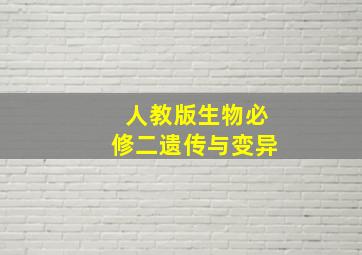 人教版生物必修二遗传与变异